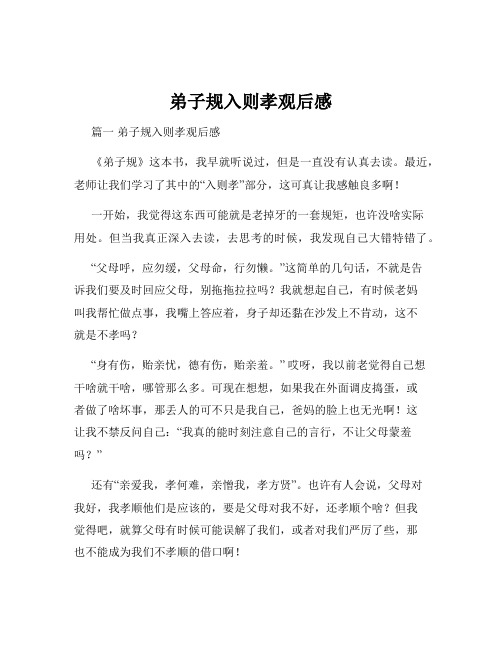 弟子规入则孝观后感

篇一 弟子规入则孝观后感

《弟子规》这本书，我早就听说过，但是一直没有认真去读。最近，老师让我们学习了其中的“入则孝”部分，这可真让我感触良多啊！

一开始，我觉得这东西可能就是老掉牙的一套规矩，也许没啥实际用处。但当我真正深入去读，去思考的时候，我发现自己大错特错了。

“父母呼，应勿缓，父母命，行勿懒。”这简单的几句话，不就是告诉我们要及时回应父母，别拖拖拉拉吗？我就想起自己，有时候老妈叫我帮忙做点事，我嘴上答应着，身子却还黏在沙发上不肯动，这不就是不孝吗？

“身有伤，贻亲忧，德有伤，贻亲羞。”哎呀，我以前老觉得自己想干啥就干啥，哪管那么多。可现在想想，如果我在外面调皮捣蛋，或者做了啥坏事，那丢人的可不只是我自己，爸妈的脸上也无光啊！这让我不禁反问自己：“我真的能时刻注意自己的言行，不让父母蒙羞吗？”

还有“亲爱我，孝何难，亲憎我，孝方贤”。也许有人会说，父母对我好，我孝顺他们是应该的，要是父母对我不好，还孝顺个啥？但我觉得吧，就算父母有时候可能误解了我们，或者对我们严厉了些，那也不能成为我们不孝顺的借口啊！